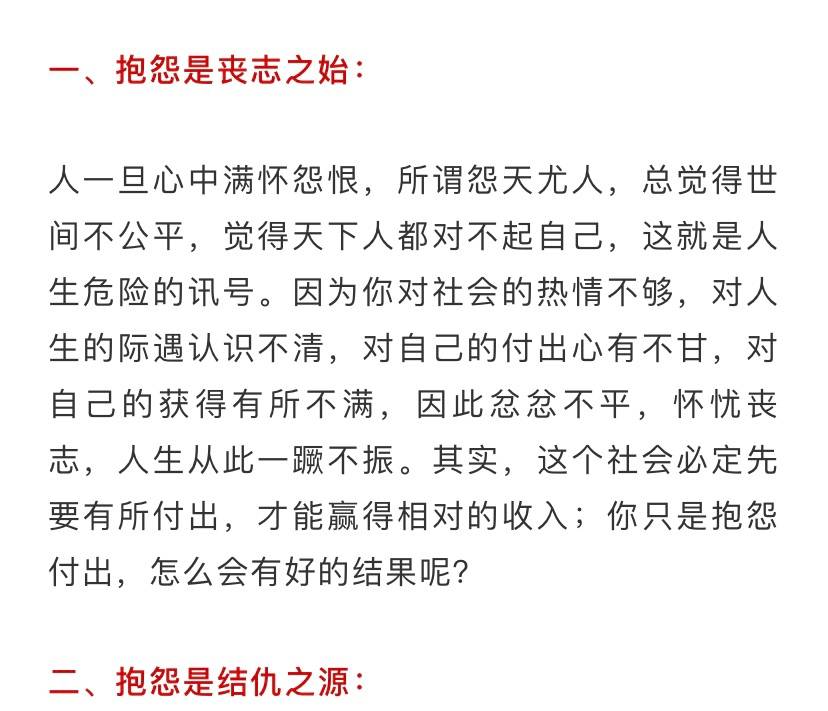 一、抱怨是丧志之始：

人一旦心中满怀怨恨，所谓怨天尤人，总觉得世间不公平，觉得天下人都对不起自己，这就是人生危险的讯号。因为你对社会的热情不够，对人生的际遇认识不清，对自己的付出心有不甘，对自己的获得有所不满，因此忿忿不平，怀忧丧志，人生从此一蹶不振。其实，这个社会必定先要有所付出，才能赢得相对的收入；你只是抱怨付出，怎么会有好的结果呢？

二、抱怨是结仇之源：